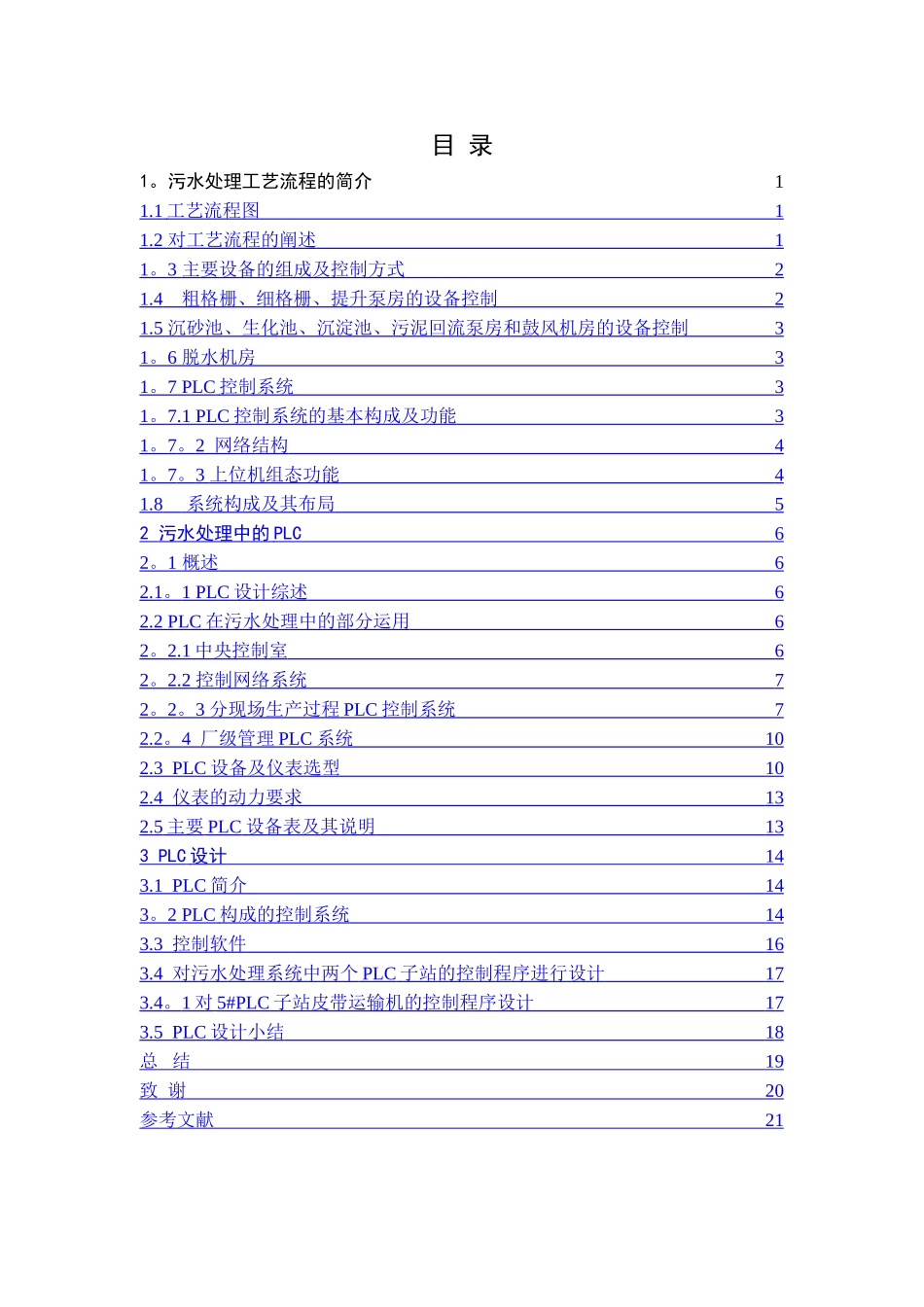 目 录

1。污水处理工艺流程的简介 1
1.1 工艺流程图 1
1.2 对工艺流程的阐述 1
1。3 主要设备的组成及控制方式 2
1.4 粗格栅、细格栅、提升泵房的设备控制 2
1.5 沉砂池、生化池、沉淀池、污泥回流泵房和鼓风机房的设备控制 3
1。6 脱水机房 3
1。7 PLC 控制系统 3
1。7.1 PLC 控制系统的基本构成及功能 3
1。7。2 网络结构 4
1。7。3 上位机组态功能 4
1.8 系统构成及其布局 5
2 污水处理中的 PLC 6
2。1 概述 6
2.1。1 PLC 设计综述 6
2.2 PLC 在污水处理中的部分运用 6
2。2.1 中央控制室 6
2。2.2 控制网络系统 7
2。2。3 分现场生产过程 PLC 控制系统 7
2.2。4 厂级管理 PLC 系统 10
2.3 PLC 设备及仪表选型 10
2.4 仪表的动力要求 13
2.5 主要 PLC 设备表及其说明 13
3 PLC 设计 14
3.1 PLC 简介 14
3。2 PLC 构成的控制系统 14
3.3 控制软件 16
3.4 对污水处理系统中两个 PLC 子站的控制程序进行设计 17
3.4。1 对 5#PLC 子站皮带运输机的控制程序设计 17
3.5 PLC 设计小结 18
总 结 19
致 谢 20
参考文献 21